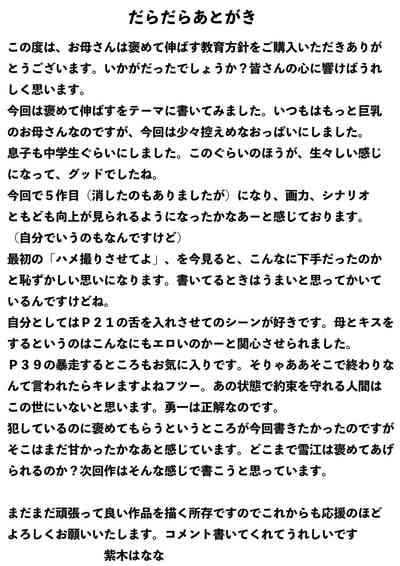 だらだらあとがき

この度は、お母さんは褒めて伸ばす教育方針をご購入いただきありがとうございます。いかがだったでしょうか？皆さんの心に響けばうれしく思います。
今回は褒めて伸ばすをテーマに書いてみました。いつもはもっと巨乳のお母さんなのですが、今回は少々控えめなおっぱいにしました。
息子も中学生ぐらいにしました。このぐらいのほうが、生々しい感じになって、グッドでしたね。
今回で５作目（消したのもありましたが）になり、画力、シナリオともども向上が見られるようになったかなあーと感じております。
（自分でいうのもなんですけど）
最初の「ハメ撮りさせてよ」、を今見ると、こんなに下手だったのかと恥ずかしい思いになります。書いてるときはうまいと思ってかいているんですけどね。
自分としてはＰ２１の舌を入れさせてのシーンが好きです。母とキスをするというのはこんなにもエロいのかーと関心させられました。
Ｐ３９の暴走するところもお気に入りです。そりゃああそこで終わりなんて言われたらキレますよねフツー。あの状態で約束を守れる人間はこの世にいないと思います。勇一は正解なのです。
犯しているのに褒めてもらうというところが今回書きたかったのですがそこはまだ甘かったかなあと感じています。どこまで雪江は褒めてあげられるのか？次回作はそんな感じで書こうと思っています。

まだまだ頑張って良い作品を描く所存ですのでこれからも応援のほどよろしくお願いいたします。コメント書いてくれてうれしいです
紫木はなな